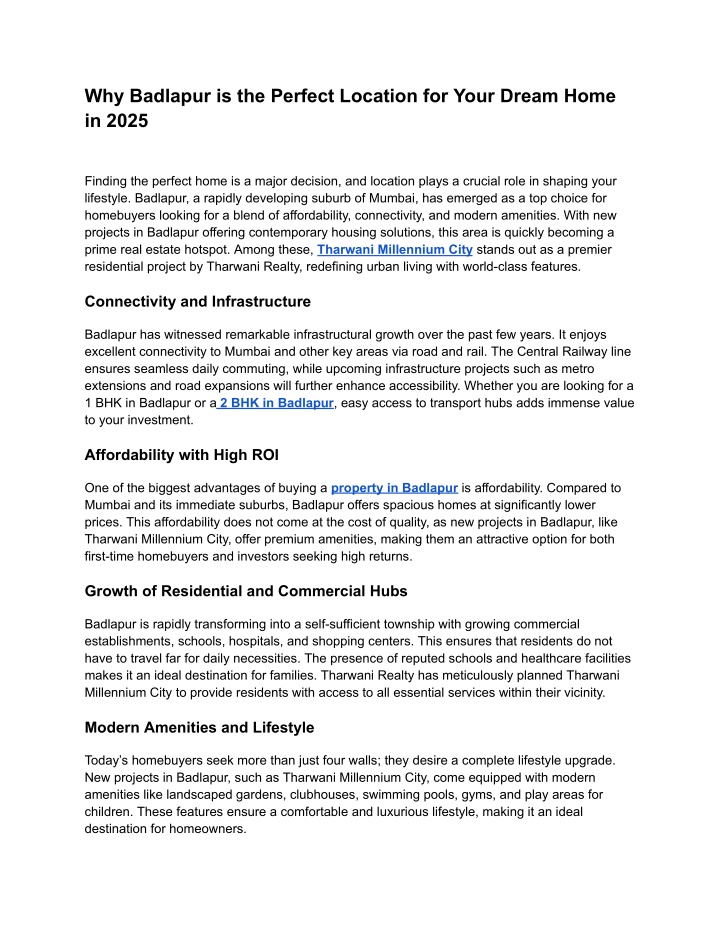 Why Badlapur is the Perfect Location for Your Dream Home in 2025

Finding the perfect home is a major decision, and location plays a crucial role in shaping your lifestyle. Badlapur, a rapidly developing suburb of Mumbai, has emerged as a top choice for homebuyers looking for a blend of affordability, connectivity, and modern amenities. With new projects in Badlapur offering contemporary housing solutions, this area is quickly becoming a prime real estate hotspot. Among these, Tharwani Millennium City stands out as a premier residential project by Tharwani Realty, redefining urban living with world-class features.

Connectivity and Infrastructure

Badlapur has witnessed remarkable infrastructural growth over the past few years. It enjoys excellent connectivity to Mumbai and other key areas via road and rail. The Central Railway line ensures seamless daily commuting, while upcoming infrastructure projects such as metro extensions and road expansions will further enhance accessibility. Whether you are looking for a 1 BHK in Badlapur or a 2 BHK in Badlapur, easy access to transport hubs adds immense value to your investment.

Affordability with High ROI

One of the biggest advantages of buying a property in Badlapur is affordability. Compared to Mumbai and its immediate suburbs, Badlapur offers spacious homes at significantly lower prices. This affordability does not come at the cost of quality, as new projects in Badlapur, like Tharwani Millennium City, offer premium amenities, making them an attractive option for both first-time homebuyers and investors seeking high returns.

Growth of Residential and Commercial Hubs

Badlapur is rapidly transforming into a self-sufficient township with growing commercial establishments, schools, hospitals, and shopping centers. This ensures that residents do not have to travel far for daily necessities. The presence of reputed schools and healthcare facilities makes it an ideal destination for families. Tharwani Realty has meticulously planned Tharwani Millennium City to provide residents with access to all essential services within their vicinity.

Modern Amenities and Lifestyle

Today's homebuyers seek more than just four walls; they desire a complete lifestyle upgrade. New projects in Badlapur, such as Tharwani Millennium City, come equipped with modern amenities like landscaped gardens, clubhouses, swimming pools, gyms, and play areas for children. These features ensure a comfortable and luxurious lifestyle, making it an ideal destination for homeowners.